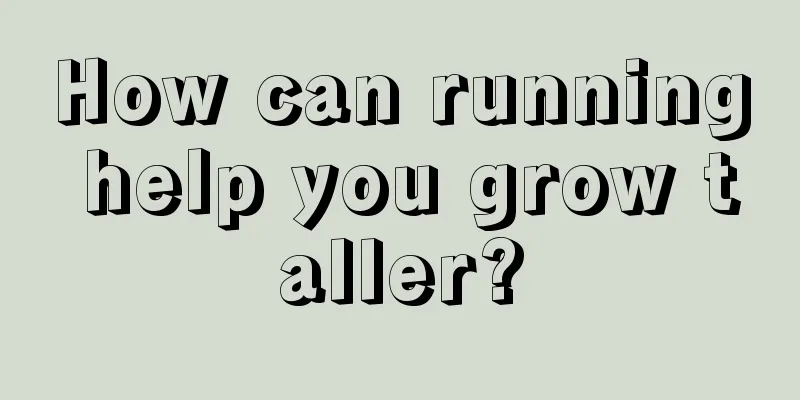 How can running help you grow taller?